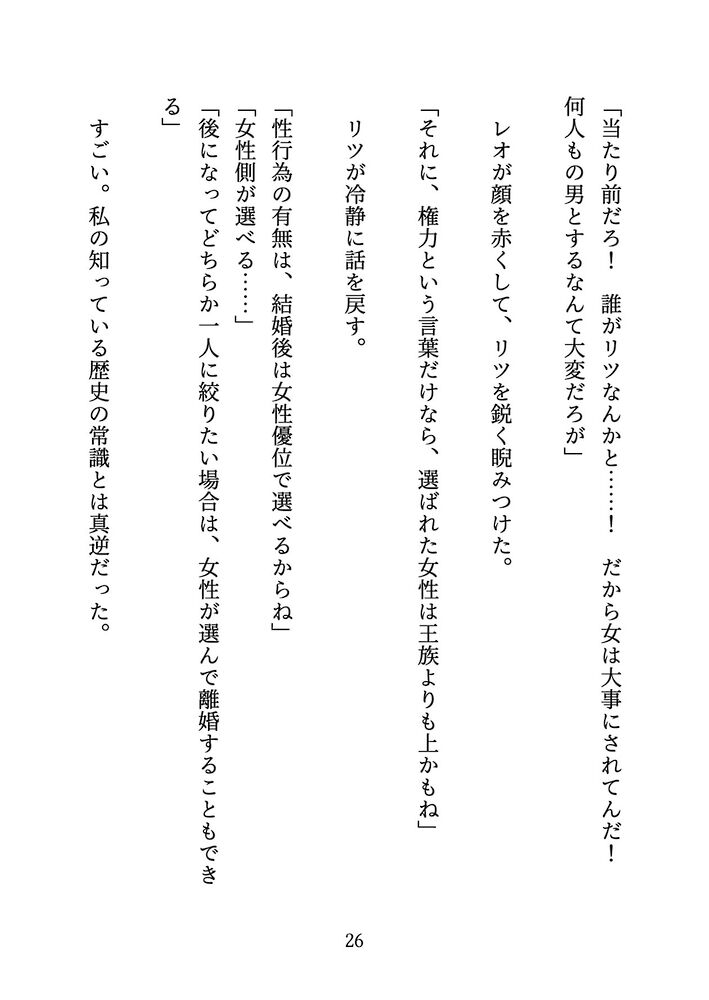 「当たり前だろ！　誰がリツなんかと……！　だから女は大事にされてんだ！　何人もの男とするなんて大変だろが」

レオが顔を赤くして、リツを鋭く睨みつけた。

「それに、権力という言葉だけなら、選ばれた女性は王族よりも上かもね」

リツが冷静に話を戻す。

「性行為の有無は、結婚後は女性優位で選べるからね」

「女性側が選べる……」

「後になってどちらか一人に絞りたい場合は、女性が選んで離婚することもできる」

すごい。私の知っている歴史の常識とは真逆だった。

26